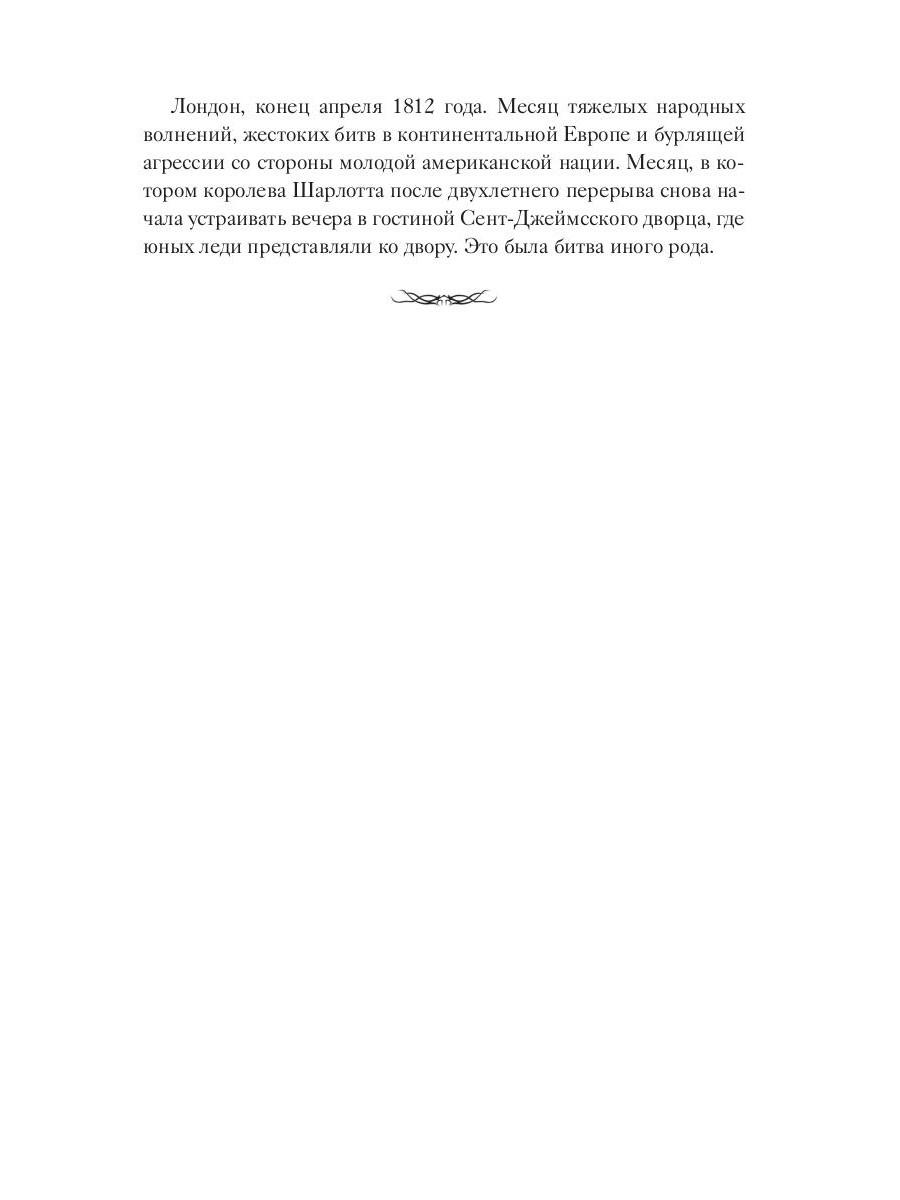 Лондон, конец апреля 1812 года. Месяц тяжелых народных волнений, жестоких битв в континентальной Европе и бурлящей агрессии со стороны молодой американской нации. Месяц, в котором королева Шарлотта после двухлетнего перерыва снова начала устраивать вечера в гостиной Сент-Джеймсского дворца, где юных леди представляли ко двору. Это была битва иного рода.